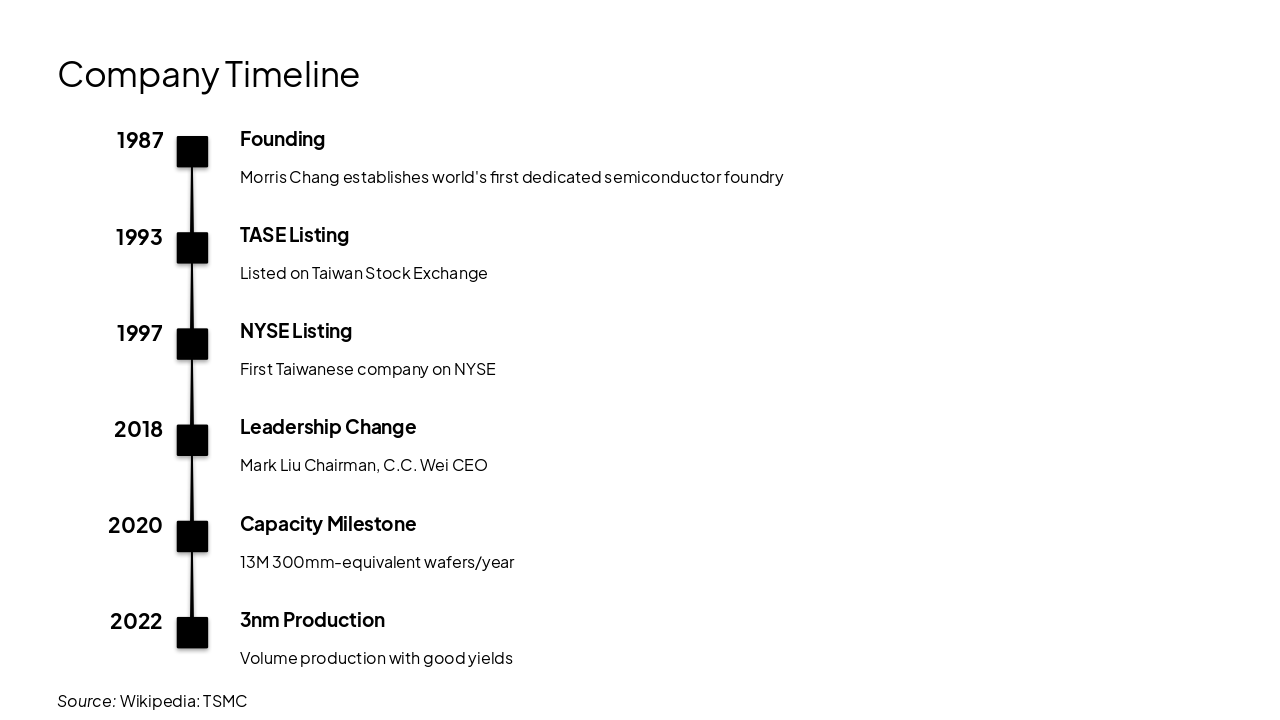 Company Timeline

1987

Founding

Morris Chang establishes world's first dedicated semiconductor foundry

1993

TASE Listing

Listed on Taiwan Stock Exchange

1997

NYSE Listing

First Taiwanese company on NYSE

2018

Leadership Change

Mark Liu Chairman, C.C. Wei CEO

2020

Capacity Milestone

13M 300mm-equivalent wafers/year

2022

3nm Production

Volume production with good yields

Source: Wikipedia: TSMC